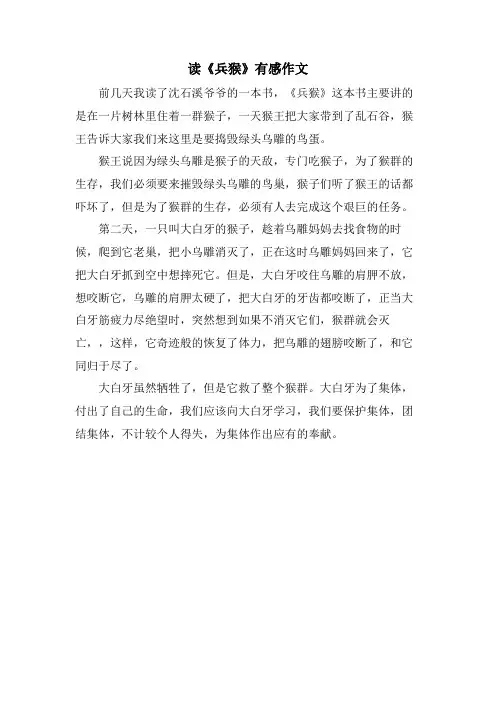 读《兵猴》有感作文

前几天我读了沈石溪爷爷的一本书，《兵猴》这本书主要讲的是在一片树林里住着一群猴子，一天猴王把大家带到了乱石谷，猴王告诉大家我们来这里是要捣毁绿头乌雕的鸟蛋。

猴王说因为绿头乌雕是猴子的天敌，专门吃猴子，为了猴群的生存，我们必须要来摧毁绿头乌雕的鸟巢，猴子们听了猴王的话都吓坏了，但是为了猴群的生存，必须有人去完成这个艰巨的任务。

第二天，一只叫大白牙的猴子，趁着乌雕妈妈去找食物的时候，爬到它老巢，把小乌雕消灭了，正在这时乌雕妈妈回来了，它把大白牙抓到空中想摔死它。但是，大白牙咬住乌雕的肩胛不放，想咬断它，乌雕的肩胛太硬了，把大白牙的牙齿都咬断了，正当大白牙筋疲力尽绝望时，突然想到如果不消灭它们，猴群就会灭亡，，这样，它奇迹般的恢复了体力，把乌雕的翅膀咬断了，和它同归于尽了。

大白牙虽然牺牲了，但是它救了整个猴群。大白牙为了集体，付出了自己的生命，我们应该向大白牙学习，我们要保护集体，团结集体，不计较个人得失，为集体作出应有的奉献。